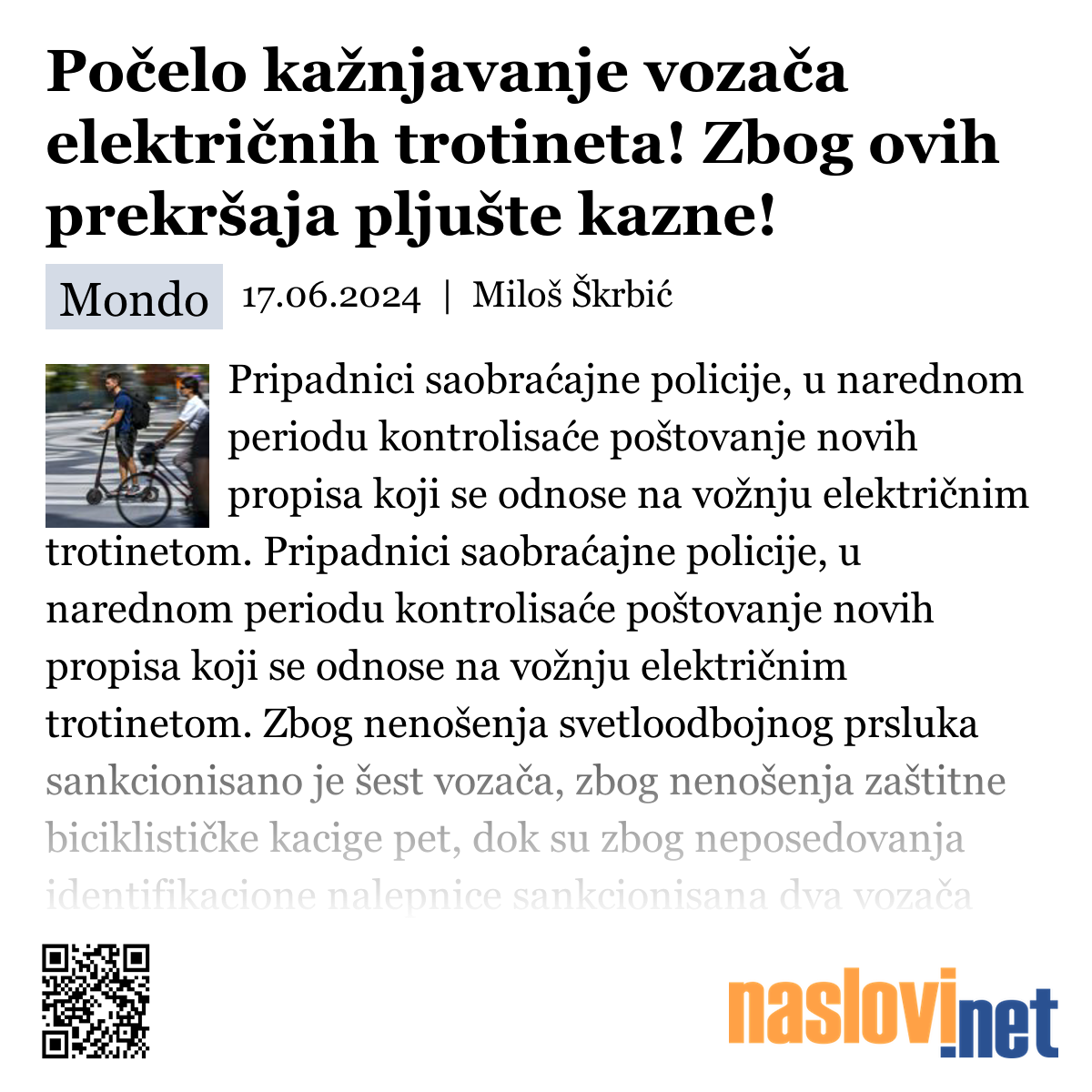 Počelo kažnjavanje vozača električnih trotineta! Zbog ovih prekršaja pljušte kazne!

Mondo 17.06.2024 | Miloš Škrbić

Pripadnici saobraćajne policije, u narednom periodu kontrolisaće poštovanje novih propisa koji se odnose na vožnju električnim trotinetom. Pripadnici saobraćajne policije, u narednom periodu kontrolisaće poštovanje novih propisa koji se odnose na vožnju električnim trotinetom. Zbog nenošenja svetloodbojnog prsluka sankcionisano je šest vozača, zbog nenošenja zaštitne biciklističke kacige pet, dok su zbog neposedovanja identifikacione nalepnice sankcionisana dva vozača

naslovi.net